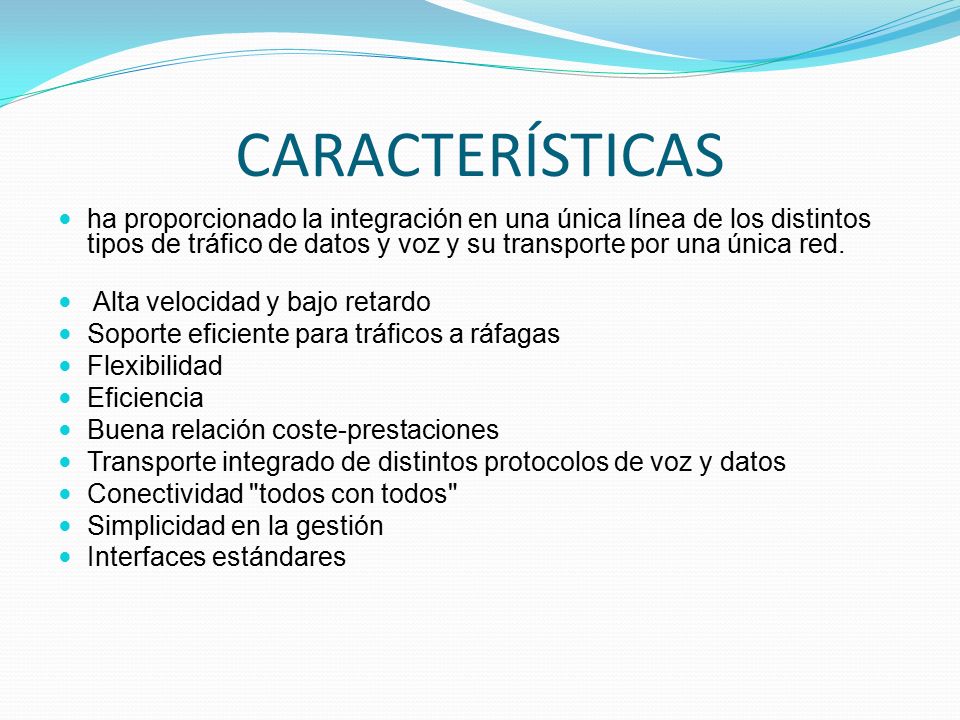 CARACTERÍSTICAS

- ha proporcionado la integración en una única línea de los distintos tipos de tráfico de datos y voz y su transporte por una única red.

- Alta velocidad y bajo retardo
- Soporte eficiente para tráficos a ráfagas
- Flexibilidad
- Eficiencia
- Buena relación coste-prestaciones
- Transporte integrado de distintos protocolos de voz y datos
- Conectividad "todos con todos"
- Simplicidad en la gestión
- Interfaces estándares